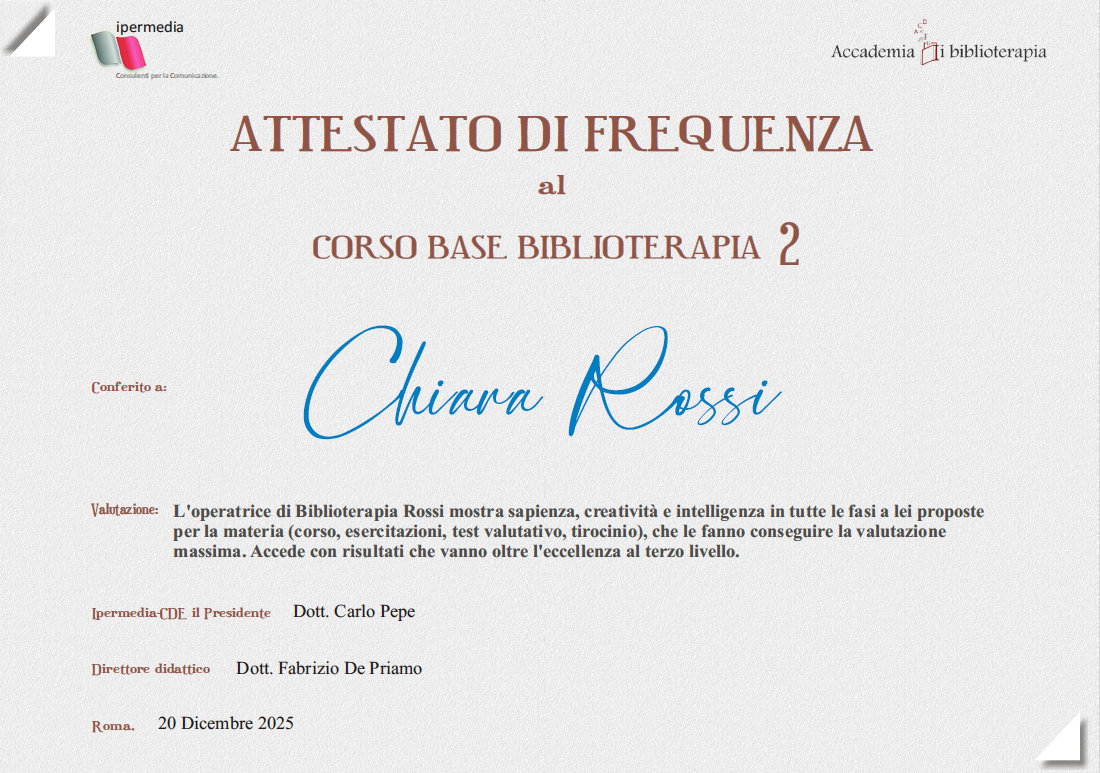 ipermedia
Consulenti per la Comunicazione.

Accademia di biblioterapia

ATTESTATO DI FREQUENZA
al
CORSO BASE BIBLIOTERAPIA 2

Conferito a:
Chiara Rossi

Valutazione: L'operatrice di Biblioterapia Rossi mostra sapienza, creatività e intelligenza in tutte le fasi a lei proposte per la materia (corso, esercitazioni, test valutativo, tirocinio), che le fanno conseguire la valutazione massima. Accede con risultati che vanno oltre l'eccellenza al terzo livello.

Ipermedia-CDE il Presidente Dott. Carlo Pepe

Direttore didattico Dott. Fabrizio De Priamo

Roma, 20 Dicembre 2025